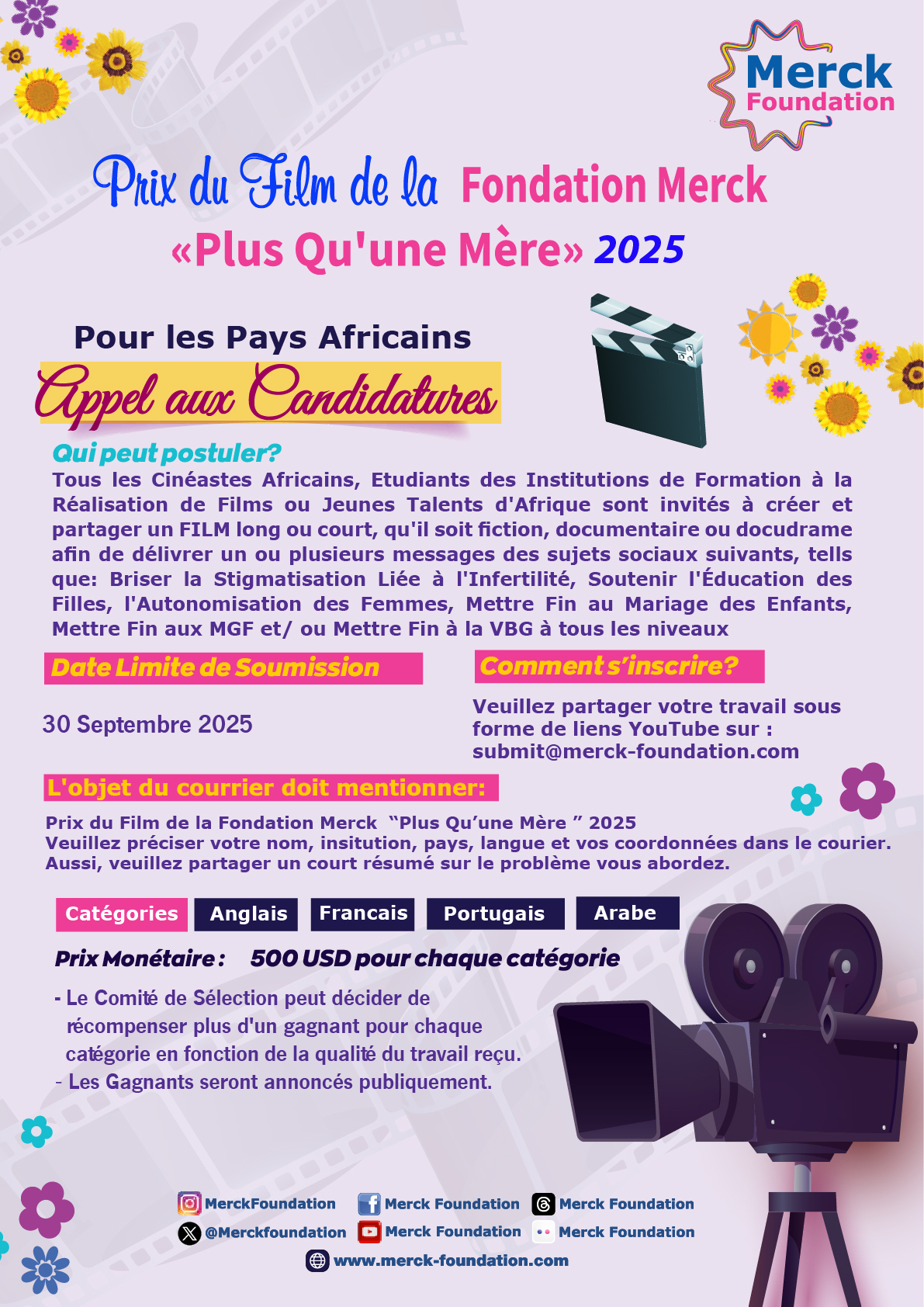 Merck Foundation

Prix du Film de la Fondation Merck
«Plus Qu'une Mère» 2025

Pour les Pays Africains

Appel aux Candidatures

Qui peut postuler?

Tous les Cinéastes Africains, Etudiants des Institutions de Formation à la Réalisation de Films ou Jeunes Talents d'Afrique sont invités à créer et partager un FILM long ou court, qu'il soit fiction, documentaire ou docudrame afin de délivrer un ou plusieurs messages des sujets sociaux suivants, tells que: Briser la Stigmatisation Liée à l'Infertilité, Soutenir l'Éducation des Filles, l'Autonomisation des Femmes, Mettre Fin au Mariage des Enfants, Mettre Fin aux MGF et/ ou Mettre Fin à la VBG à tous les niveaux

Date Limite de Soumission

30 Septembre 2025

Comment s'inscrire?

Veuillez partager votre travail sous forme de liens YouTube sur : submit@merck-foundation.com

L'objet du courrier doit mentionner:

Prix du Film de la Fondation Merck "Plus Qu'une Mère " 2025
Veuillez préciser votre nom, insitution, pays, langue et vos coordonnées dans le courier.
Aussi, veuillez partager un court résumé sur le problème vous abordez.

Catégories Anglais Francais Portugais Arabe

Prix Monétaire : 500 USD pour chaque catégorie

- Le Comité de Sélection peut décider de récompenser plus d'un gagnant pour chaque catégorie en fonction de la qualité du travail reçu.
- Les Gagnants seront annoncés publiquement.

MerckFoundation
Merck Foundation
Merck Foundation
@Merckfoundation
Merck Foundation
Merck Foundation
www.merck-foundation.com